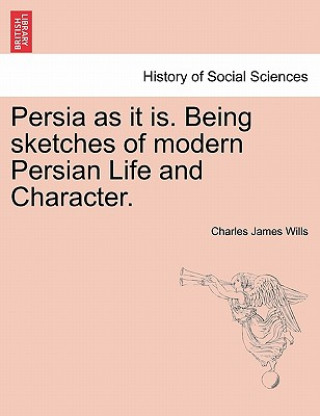 BRITISH LIBRARY

History of Social Sciences

Persia as it is. Being sketches of modern Persian Life and Character.

Charles James Wills